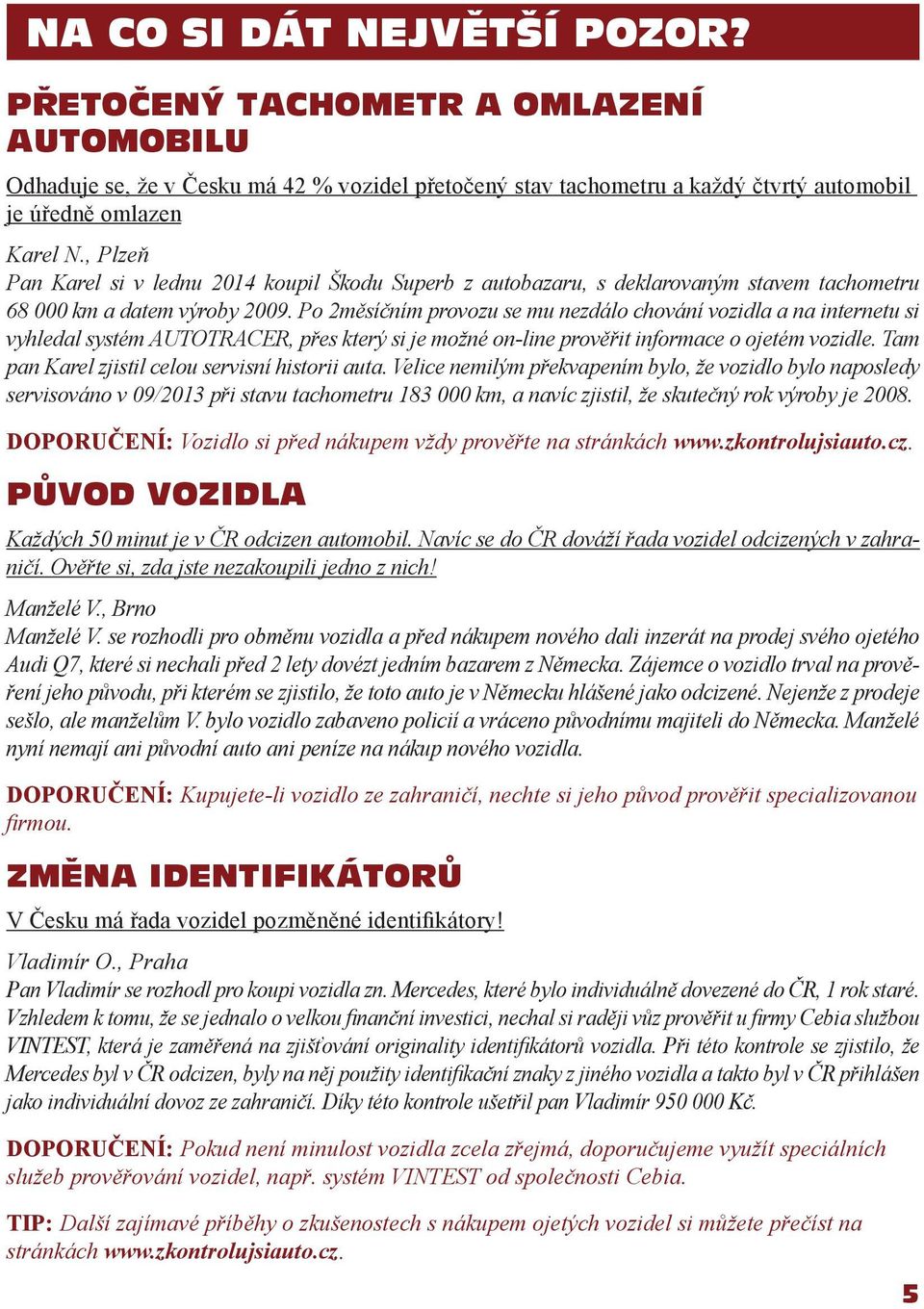 NA CO SI DÁT NEJVĚTŠÍ POZOR?

PŘETOČENÝ TACHOMETR A OMLAZENÍ AUTOMOBILU

Odhaduje se, že v Česku má 42 % vozidel přetočený stav tachometru a každý čtvrtý automobil je úředně omlazen

Karel N., Plzeň
Pan Karel si v lednu 2014 koupil Škodu Superb z autobazaru, s deklarovaným stavem tachometru 68 000 km a datem výroby 2009. Po 2měsíčním provozu se mu nezdálo chování vozidla a na internetu si vyhledal systém AUTOTRACER, přes který si je možné on-line prověřit informace o ojetém vozidle. Tam pan Karel zjistil celou servisní historii auta. Velice nemilým překvapením bylo, že vozidlo bylo naposledy servisováno v 09/2013 při stavu tachometru 183 000 km, a navíc zjistil, že skutečný rok výroby je 2008.

DOPORUČENÍ: Vozidlo si před nákupem vždy prověřte na stránkách www.zkontrolujsiauto.cz.

PŮVOD VOZIDLA

Každých 50 minut je v ČR odcizen automobil. Navíc se do ČR dováží řada vozidel odcizených v zahraničí. Ověřte si, zda jste nezakoupili jedno z nich!

Manželé V., Brno
Manželé V. se rozhodli pro obměnu vozidla a před nákupem nového dali inzerát na prodej svého ojetého Audi Q7, které si nechali před 2 lety dovézt jedním bazarem z Německa. Zájemce o vozidlo trval na prověření jeho původu, při kterém se zjistilo, že toto auto je v Německu hlášené jako odcizené. Nejenže z prodeje sešlo, ale manželům V. bylo vozidlo zabaveno policií a vráceno původnímu majiteli do Německa. Manželé nyní nemají ani původní auto ani peníze na nákup nového vozidla.

DOPORUČENÍ: Kupujete-li vozidlo ze zahraničí, nechte si jeho původ prověřit specializovanou firmou.

ZMĚNA IDENTIFIKÁTORŮ

V Česku má řada vozidel pozměněné identifikátory!

Vladimír O., Praha
Pan Vladimír se rozhodl pro koupi vozidla zn. Mercedes, které bylo individuálně dovezené do ČR, 1 rok staré. Vzhledem k tomu, že se jednalo o velkou finanční investici, nechal si raději vůz prověřit u firmy Cebia službou VINTEST, která je zaměřená na zjišťování originality identifikátorů vozidla. Při této kontrole se zjistilo, že Mercedes byl v ČR odcizen, byly na něj použity identifikační znaky z jiného vozidla a takto byl v ČR přihlášen jako individuální dovoz ze zahraničí. Díky této kontrole ušetřil pan Vladimír 950 000 Kč.

DOPORUČENÍ: Pokud není minulost vozidla zcela zřejmá, doporučujeme využít speciálních služeb prověřování vozidel, např. systém VINTEST od společnosti Cebia.

TIP: Další zajímavé příběhy o zkušenostech s nákupem ojetých vozidel si můžete přečíst na stránkách www.zkontrolujsiauto.cz.

5